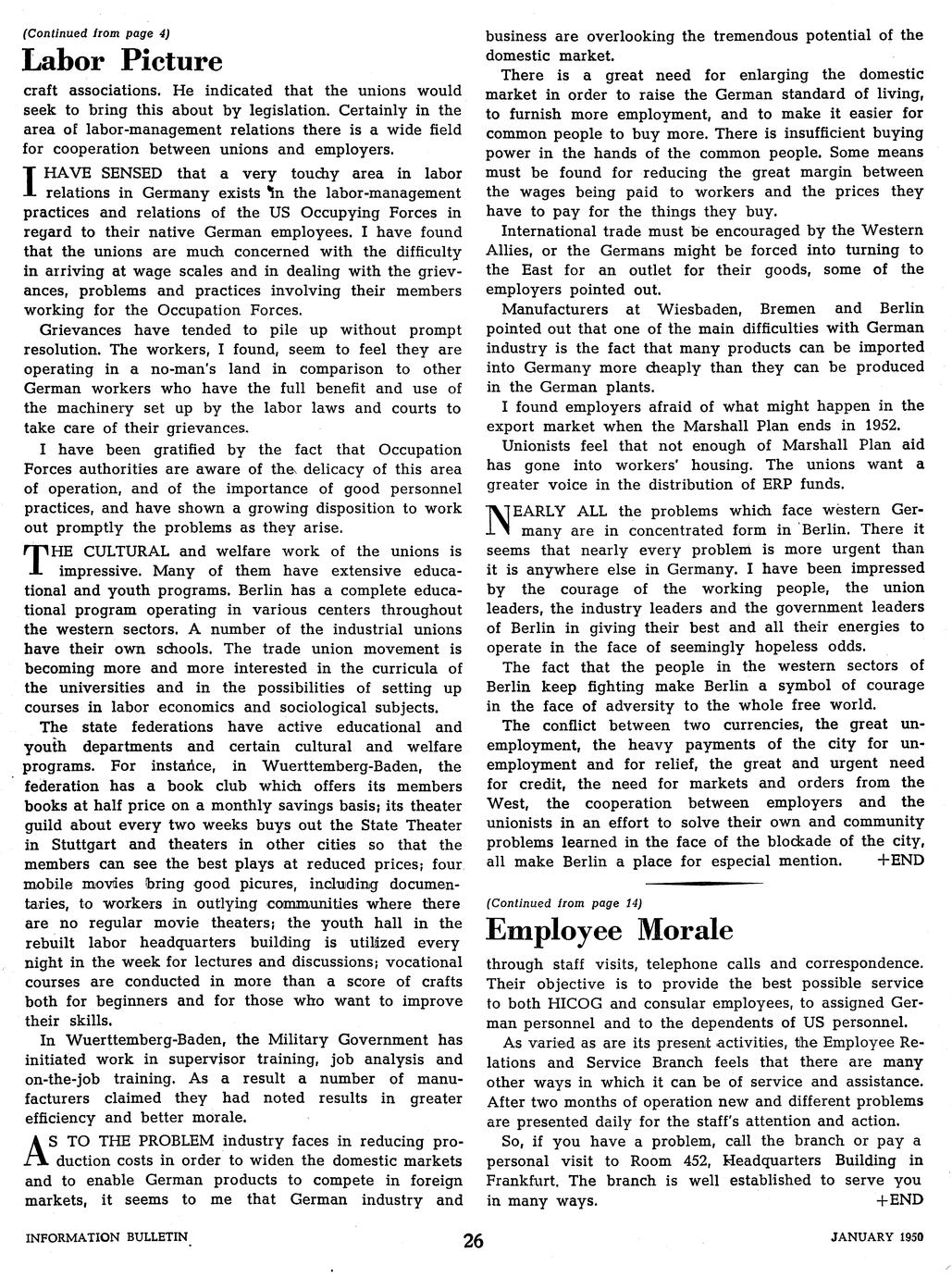 (Continued from page 4)

Labor Picture

craft associations. He indicated that the unions would seek to bring this about by legislation. Certainly in the area of labor-management relations there is a wide field for cooperation between unions and employers.

I HAVE SENSED that a very touchy area in labor relations in Germany exists in the labor-management practices and relations of the US Occupying Forces in regard to their native German employees. I have found that the unions are much concerned with the difficulty in arriving at wage scales and in dealing with the grievances, problems and practices involving their members working for the Occupation Forces.

Grievances have tended to pile up without prompt resolution. The workers, I found, seem to feel they are operating in a no-man's land in comparison to other German workers who have the full benefit and use of the machinery set up by the labor laws and courts to take care of their grievances.

I have been gratified by the fact that Occupation Forces authorities are aware of the delicacy of this area of operation, and of the importance of good personnel practices, and have shown a growing disposition to work out promptly the problems as they arise.

THE CULTURAL and welfare work of the unions is impressive. Many of them have extensive educational and youth programs. Berlin has a complete educational program operating in various centers throughout the western sectors. A number of the industrial unions have their own schools. The trade union movement is becoming more and more interested in the curricula of the universities and in the possibilities of setting up courses in labor economics and sociological subjects.

The state federations have active educational and youth departments and certain cultural and welfare programs. For instance, in Wuerttemberg-Baden, the federation has a book club which offers its members books at half price on a monthly savings basis; its theater guild about every two weeks buys out the State Theater in Stuttgart and theaters in other cities so that the members can see the best plays at reduced prices; four mobile movies bring good picures, including documentaries, to workers in outlying communities where there are no regular movie theaters; the youth hall in the rebuilt labor headquarters building is utilized every night in the week for lectures and discussions; vocational courses are conducted in more than a score of crafts both for beginners and for those who want to improve their skills.

In Wuerttemberg-Baden, the Military Government has initiated work in supervisor training, job analysis and on-the-job training. As a result a number of manufacturers claimed they had noted results in greater efficiency and better morale.

AS TO THE PROBLEM industry faces in reducing production costs in order to widen the domestic markets and to enable German products to compete in foreign markets, it seems to me that German industry and business are overlooking the tremendous potential of the domestic market.

There is a great need for enlarging the domestic market in order to raise the German standard of living, to furnish more employment, and to make it easier for common people to buy more. There is insufficient buying power in the hands of the common people. Some means must be found for reducing the great margin between the wages being paid to workers and the prices they have to pay for the things they buy.

International trade must be encouraged by the Western Allies, or the Germans might be forced into turning to the East for an outlet for their goods, some of the employers pointed out.

Manufacturers at Wiesbaden, Bremen and Berlin pointed out that one of the main difficulties with German industry is the fact that many products can be imported into Germany more cheaply than they can be produced in the German plants.

I found employers afraid of what might happen in the export market when the Marshall Plan ends in 1952.

Unionists feel that not enough of Marshall Plan aid has gone into workers' housing. The unions want a greater voice in the distribution of ERP funds.

NEARLY ALL the problems which face western Germany are in concentrated form in Berlin. There it seems that nearly every problem is more urgent than it is anywhere else in Germany. I have been impressed by the courage of the working people, the union leaders, the industry leaders and the government leaders of Berlin in giving their best and all their energies to operate in the face of seemingly hopeless odds.

The fact that the people in the western sectors of Berlin keep fighting make Berlin a symbol of courage in the face of adversity to the whole free world.

The conflict between two currencies, the great unemployment, the heavy payments of the city for unemployment and for relief, the great and urgent need for credit, the need for markets and orders from the West, the cooperation between employers and the unionists in an effort to solve their own and community problems learned in the face of the blockade of the city, all make Berlin a place for especial mention. +END

(Continued from page 14)

Employee Morale

through staff visits, telephone calls and correspondence. Their objective is to provide the best possible service to both HICOG and consular employees, to assigned German personnel and to the dependents of US personnel.

As varied as are its present activities, the Employee Relations and Service Branch feels that there are many other ways in which it can be of service and assistance. After two months of operation new and different problems are presented daily for the staff's attention and action.

So, if you have a problem, call the branch or pay a personal visit to Room 452, Headquarters Building in Frankfurt. The branch is well established to serve you in many ways. +END

INFORMATION BULLETIN 26 JANUARY 1950